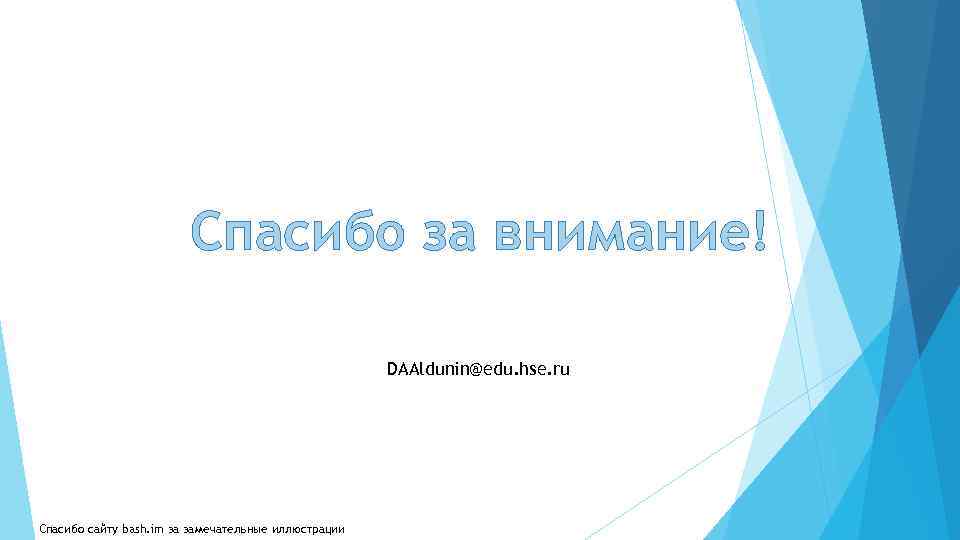 Спасибо за внимание!

DAAldunin@edu.hse.ru

Спасибо сайту bash.im за замечательные иллюстрации